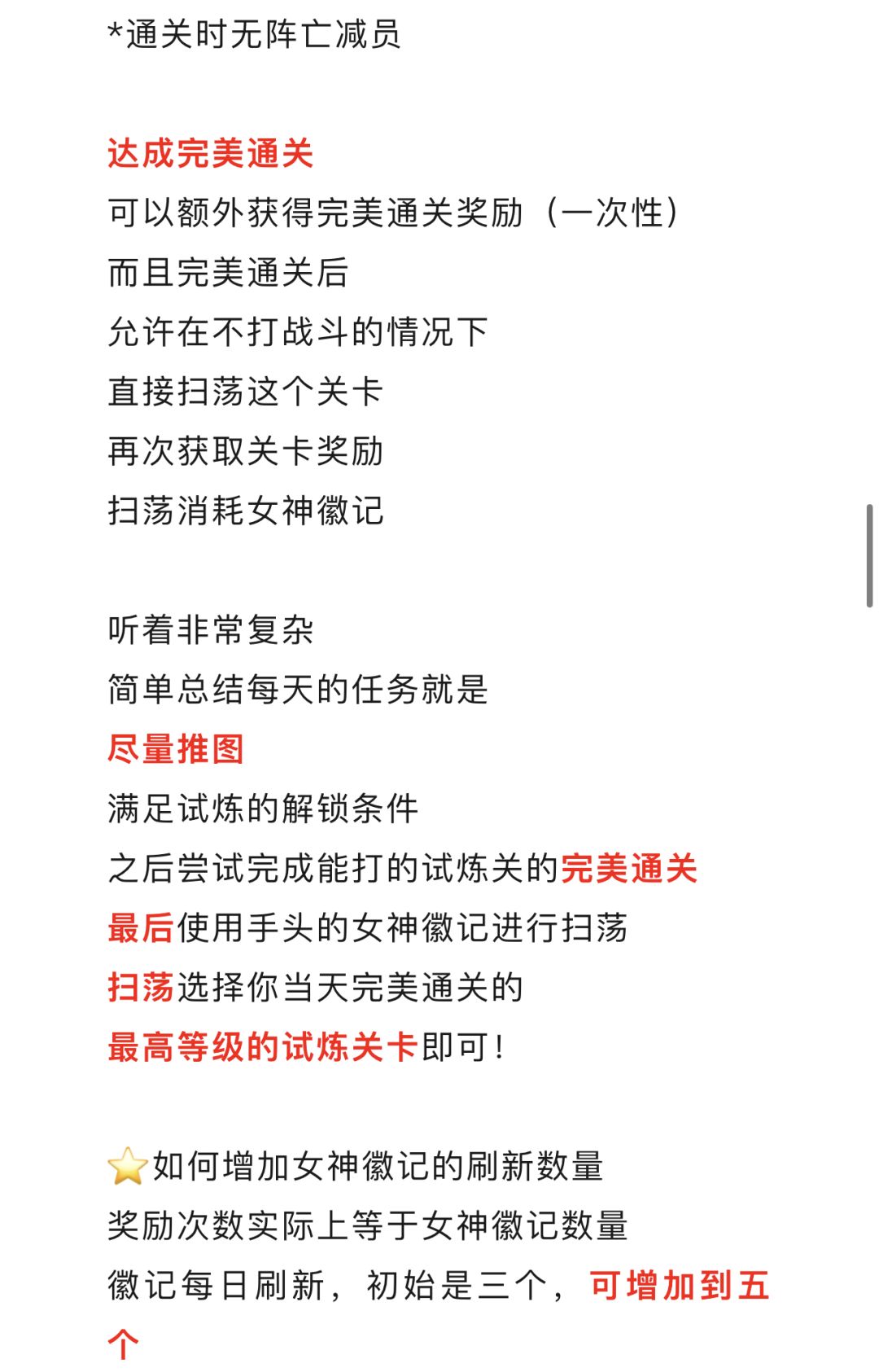 *通关时无阵亡减员

达成完美通关
可以额外获得完美通关奖励（一次性）
而且完美通关后
允许在不打战斗的情况下
直接扫荡这个关卡
再次获取关卡奖励
扫荡消耗女神徽记

听着非常复杂
简单总结每天的任务就是
尽量推图
满足试炼的解锁条件
之后尝试完成能打的试炼关的完美通关
最后使用手头的女神徽记进行扫荡
扫荡选择你当天完美通关的
最高等级的试炼关卡即可！

⭐如何增加女神徽记的刷新数量
奖励次数实际上等于女神徽记数量
徽记每日刷新，初始是三个，可增加到五个